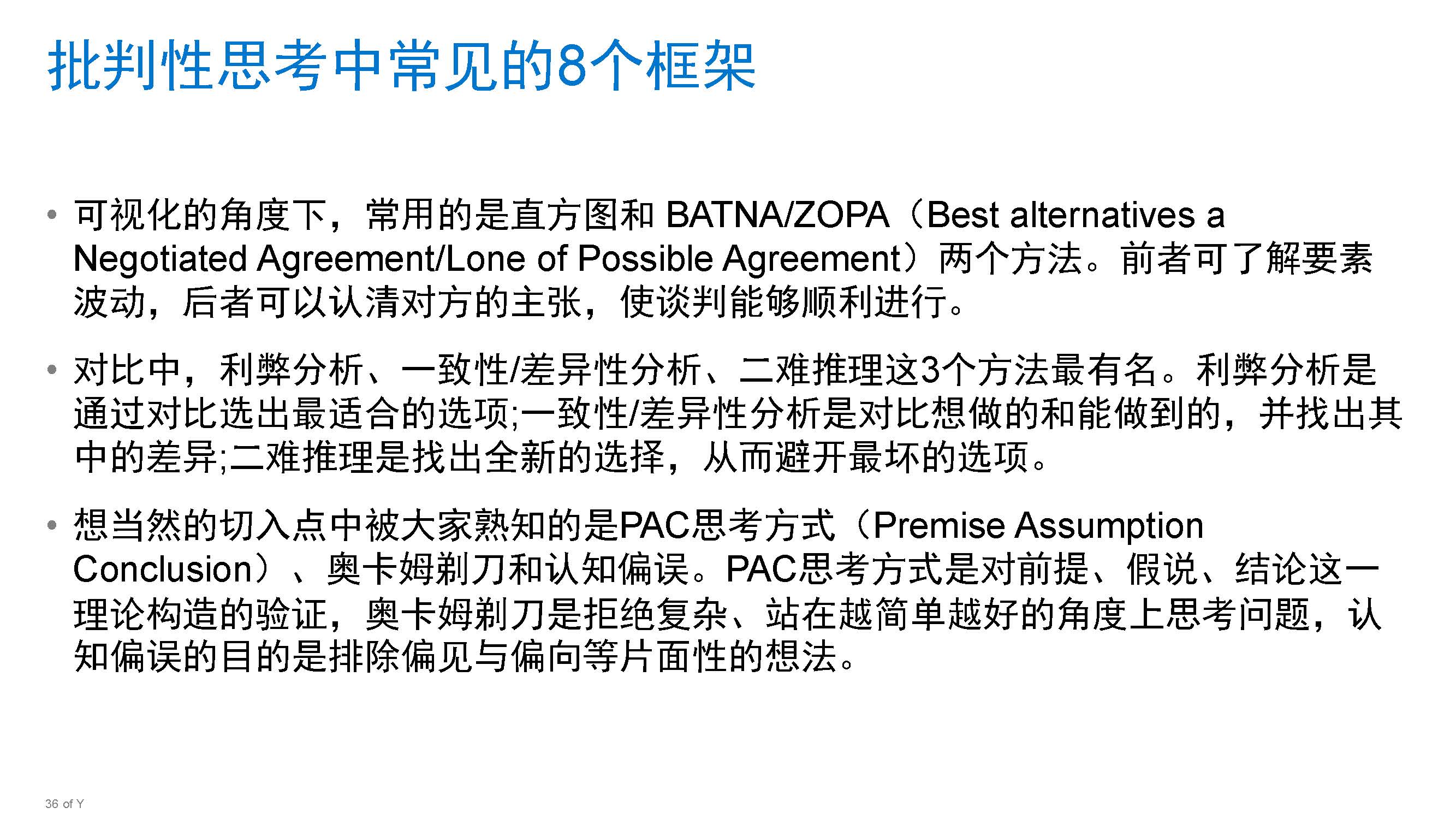 批判性思考中常见的8个框架

• 可视化的角度下，常用的是直方图和BATNA/ZOPA（Best alternatives a Negotiated Agreement/Lone of Possible Agreement）两个方法。前者可了解要素波动，后者可以认清对方的主张，使谈判能够顺利进行。

• 对比中，利弊分析、一致性/差异性分析、二难推理这3个方法最有名。利弊分析是通过对比选出最适合的选项;一致性/差异性分析是对比想做的和能做到的，并找出其中的差异;二难推理是找出全新的选择，从而避开最坏的选项。

• 想当然的切入点中被大家熟知的是PAC思考方式（Premise Assumption Conclusion）、奥卡姆剃刀和认知偏误。PAC思考方式是对前提、假说、结论这一理论构造的验证，奥卡姆剃刀是拒绝复杂、站在越简单越好的角度上思考问题，认知偏误的目的是排除偏见与偏向等片面性的想法。

36 of Y